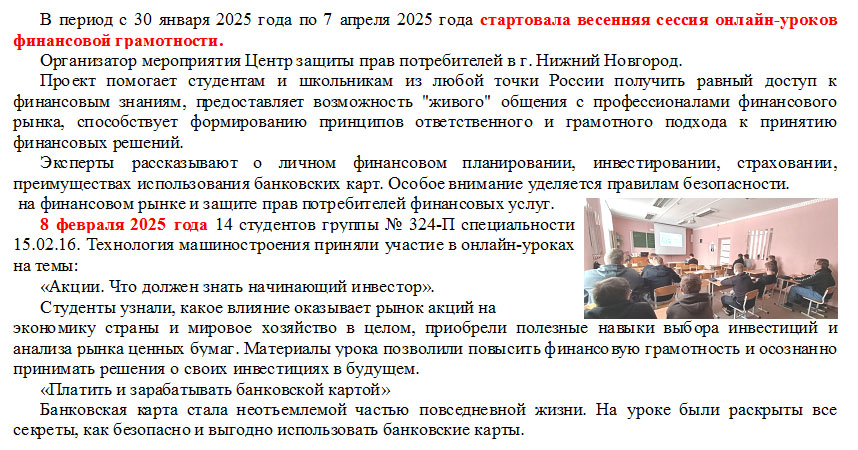 В период с 30 января 2025 года по 7 апреля 2025 года стартовала весенняя сессия онлайн-уроков финансовой грамотности.

Организатор мероприятия Центр защиты прав потребителей в г. Нижний Новгород.

Проект помогает студентам и школьникам из любой точки России получить равный доступ к финансовым знаниям, предоставляет возможность "живого" общения с профессионалами финансового рынка, способствует формированию принципов ответственного и грамотного подхода к принятию финансовых решений.

Эксперты рассказывают о личном финансовом планировании, инвестировании, страховании, преимуществах использования банковских карт. Особое внимание уделяется правилам безопасности.

на финансовом рынке и защите прав потребителей финансовых услуг.

8 февраля 2025 года 14 студентов группы № 324-П специальности 15.02.16. Технология машиностроения приняли участие в онлайн-уроках на темы:

«Акции. Что должен знать начинающий инвестор».

Студенты узнали, какое влияние оказывает рынок акций на экономику страны и мировое хозяйство в целом, приобрели полезные навыки выбора инвестиций и анализа рынка ценных бумаг. Материалы урока позволили повысить финансовую грамотность и осознанно принимать решения о своих инвестициях в будущем.

«Платить и зарабатывать банковской картой»

Банковская карта стала неотъемлемой частью повседневной жизни. На уроке были раскрыты все секреты, как безопасно и выгодно использовать банковские карты.